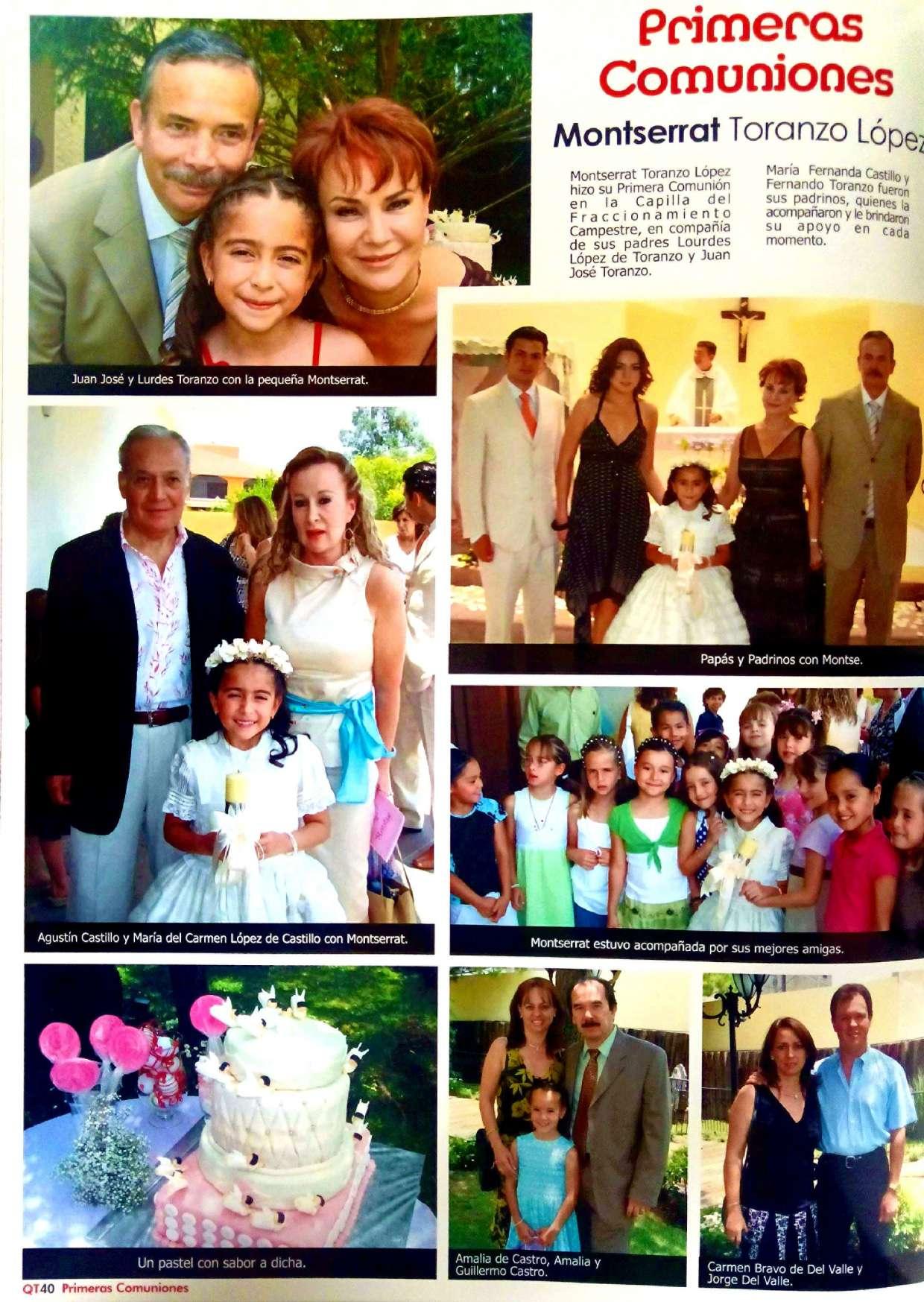 Primeras Comuniones

Montserrat Toranzo López

Montserrat Toranzo López hizo su Primera Comunión en la Capilla del Fraccionamiento Campestre, en compañía de sus padres Lourdes López de Toranzo y Juan José Toranzo.

María Fernanda Castillo y Fernando Toranzo fueron sus padrinos, quienes la acompañaron y le brindaron su apoyo en cada momento.

Juan José y Lurdes Toranzo con la pequeña Montserrat.

Papás y Padrinos con Montse.

Agustín Castillo y María del Carmen López de Castillo con Montserrat.

Montserrat estuvo acompañada por sus mejores amigas.

Un pastel con sabor a dicha.

Amalia de Castro, Amalia y Guillermo Castro.

Carmen Bravo de Del Valle y Jorge Del Valle.

QT40 Primeras Comuniones